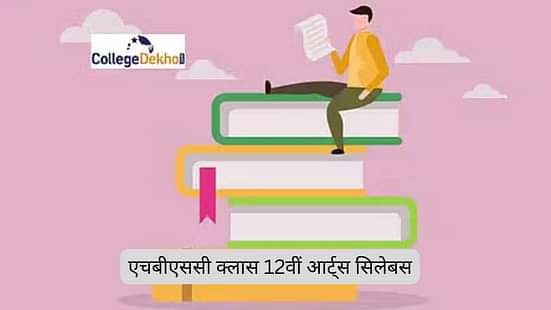 CollegeDekho

एचबीएससी क्लास 12वीं आर्ट्स सिलेबस